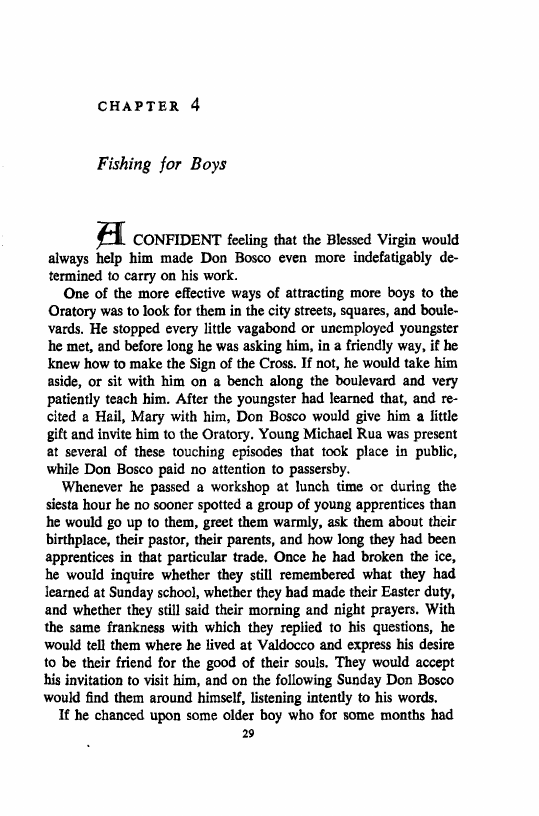 CHAPTER 4

Fishing for Boys

A CONFIDENT feeling that the Blessed Virgin would always help him made Don Bosco even more indefatigably determined to carry on his work.

One of the more effective ways of attracting more boys to the Oratory was to look for them in the city streets, squares, and boulevards. He stopped every little vagabond or unemployed youngster he met, and before long he was asking him, in a friendly way, if he knew how to make the Sign of the Cross. If not, he would take him aside, or sit with him on a bench along the boulevard and very patiently teach him. After the youngster had learned that, and recited a Hail, Mary with him, Don Bosco would give him a little gift and invite him to the Oratory. Young Michael Rua was present at several of these touching episodes that took place in public, while Don Bosco paid no attention to passersby.

Whenever he passed a workshop at lunch time or during the siesta hour he no sooner spotted a group of young apprentices than he would go up to them, greet them warmly, ask them about their birthplace, their pastor, their parents, and how long they had been apprentices in that particular trade. Once he had broken the ice, he would inquire whether they still remembered what they had learned at Sunday school, whether they had made their Easter duty, and whether they still said their morning and night prayers. With the same frankness with which they replied to his questions, he would tell them where he lived at Valdocco and express his desire to be their friend for the good of their souls. They would accept his invitation to visit him, and on the following Sunday Don Bosco would find them around himself, listening intently to his words.

If he chanced upon some older boy who for some months had

29